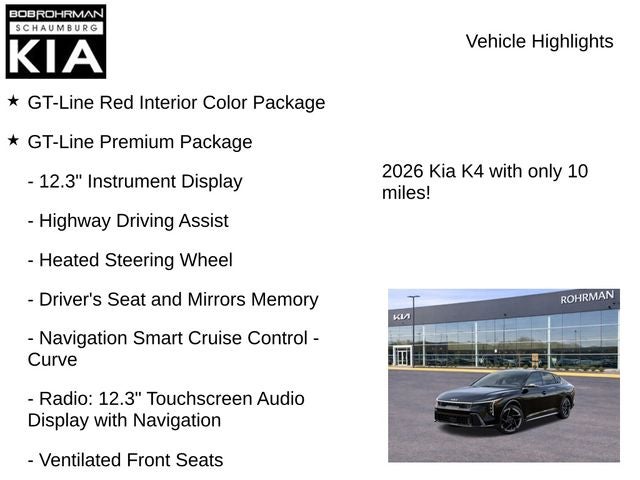 BOB ROHRMAN
SCHAUMBURG
KIA

Vehicle Highlights

★ GT-Line Red Interior Color Package

★ GT-Line Premium Package

- 12.3" Instrument Display

- Highway Driving Assist

- Heated Steering Wheel

- Driver's Seat and Mirrors Memory

- Navigation Smart Cruise Control - Curve

- Radio: 12.3" Touchscreen Audio Display with Navigation

- Ventilated Front Seats

2026 Kia K4 with only 10 miles!

KIA

ROHRMAN